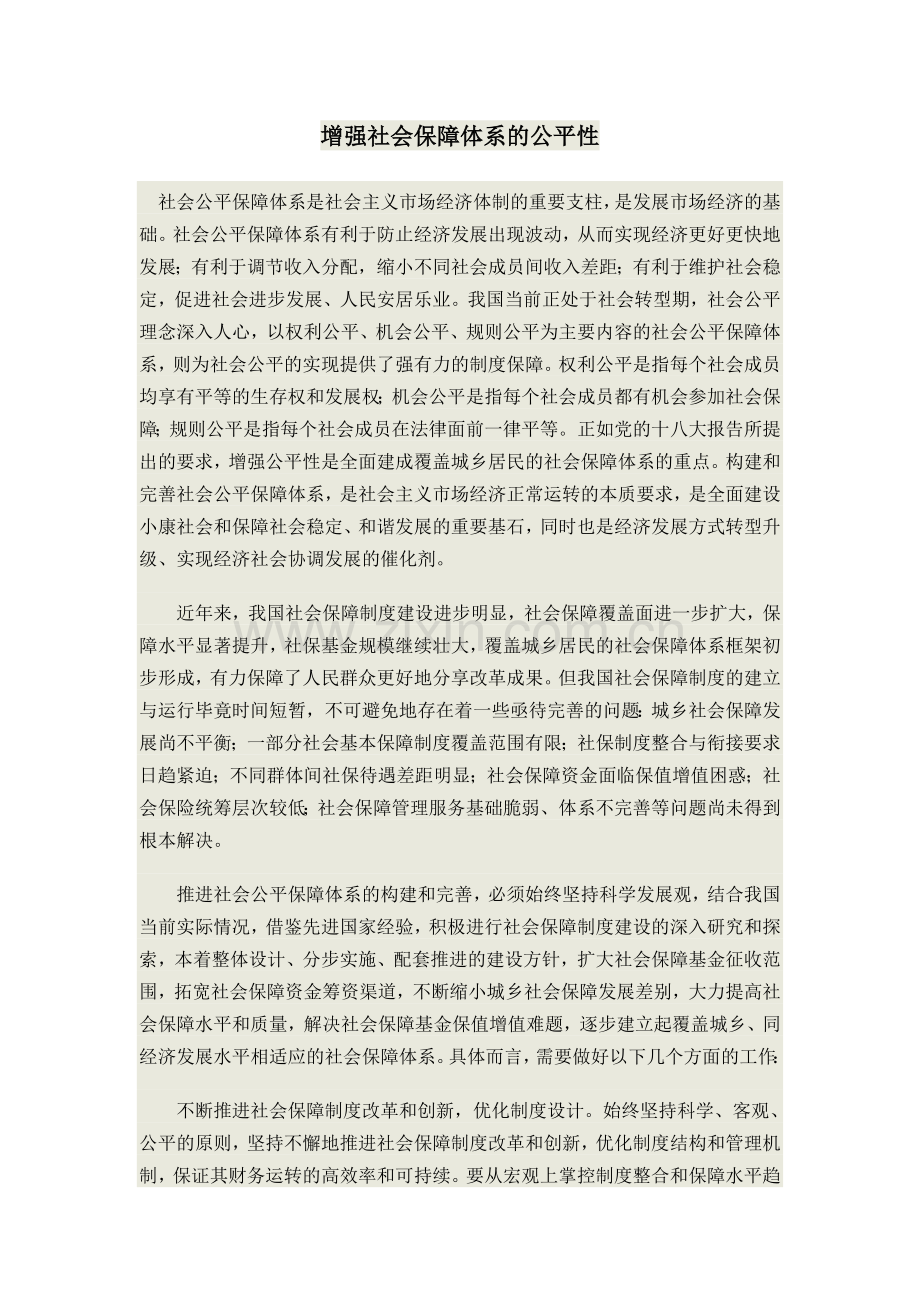 增强社会保障体系的公平性

社会公平保障体系是社会主义市场经济体制的重要支柱，是发展市场经济的基础。社会公平保障体系有利于防止经济发展出现波动，从而实现经济更好更快地发展；有利于调节收入分配，缩小不同社会成员间收入差距；有利于维护社会稳定，促进社会进步发展、人民安居乐业。我国当前正处于社会转型期，社会公平理念深入人心，以权利公平、机会公平、规则公平为主要内容的社会公平保障体系，则为社会公平的实现提供了强有力的制度保障。权利公平是指每个社会成员均享有平等的生存权和发展权；机会公平是指每个社会成员都有机会参加社会保障；规则公平是指每个社会成员在法律面前一律平等。正如党的十八大报告所提出的要求，增强公平性是全面建成覆盖城乡居民的社会保障体系的重点。构建和完善社会公平保障体系，是社会主义市场经济正常运转的本质要求，是全面建设小康社会和保障社会稳定、和谐发展的重要基石，同时也是经济发展方式转型升级、实现经济社会协调发展的催化剂。

近年来，我国社会保障制度建设进步明显，社会保障覆盖面进一步扩大，保障水平显著提升，社保基金规模继续壮大，覆盖城乡居民的社会保障体系框架初步形成，有力保障了人民群众更好地分享改革成果。但我国社会保障制度的建立与运行毕竟时间短暂，不可避免地存在着一些亟待完善的问题：城乡社会保障发展尚不平衡；一部分社会基本保障制度覆盖范围有限；社保制度整合与衔接要求日趋紧迫；不同群体间社保待遇差距明显；社会保障资金面临保值增值困惑；社会保险统筹层次较低；社会保障管理服务基础脆弱、体系不完善等问题尚未得到根本解决。

推进社会公平保障体系的构建和完善，必须始终坚持科学发展观，结合我国当前实际情况，借鉴先进国家经验，积极进行社会保障制度建设的深入研究和探索，本着整体设计、分步实施、配套推进的建设方针，扩大社会保障基金征收范围，拓宽社会保障资金筹资渠道，不断缩小城乡社会保障发展差别，大力提高社会保障水平和质量，解决社会保障基金保值增值难题，逐步建立起覆盖城乡、同经济发展水平相适应的社会保障体系。具体而言，需要做好以下几个方面的工作：

不断推进社会保障制度改革和创新，优化制度设计。始终坚持科学、客观、公平的原则，坚持不懈地推进社会保障制度改革和创新，优化制度结构和管理机制，保证其财务运转的高效率和可持续。要从宏观上掌控制度整合和保障水平趋